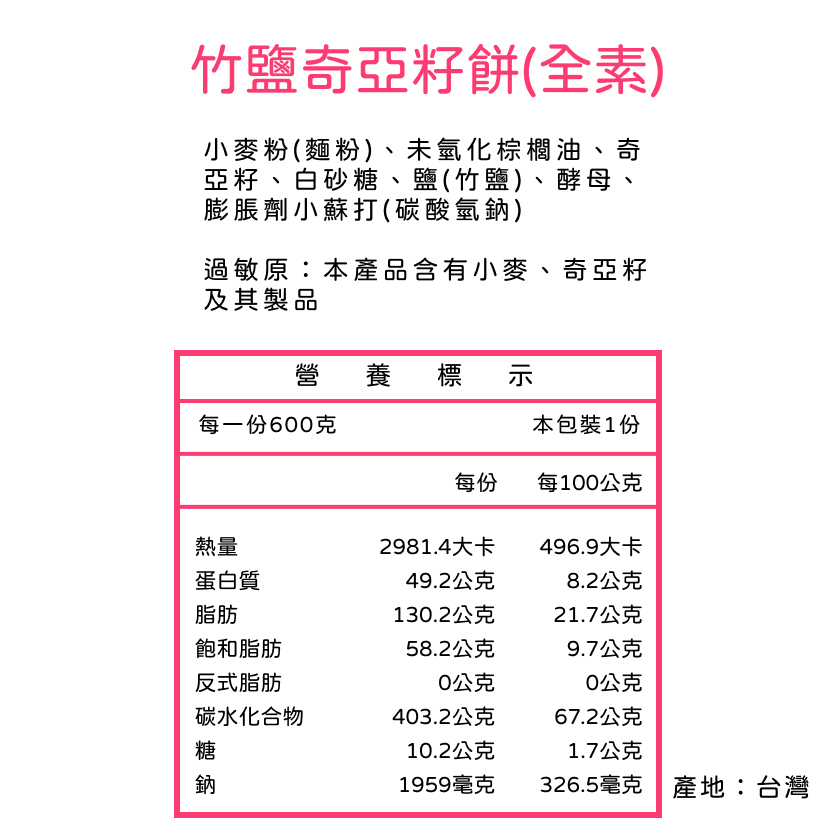 竹鹽奇亞籽餅(全素)

小麥粉(麵粉)、未氫化棕櫚油、奇亞籽、白砂糖、鹽(竹鹽)、酵母、膨脹劑小蘇打(碳酸氫鈉)

過敏原：本產品含有小麥、奇亞籽及其製品

營 養 標 示

每一份600克 本包裝1份

| | 每份 | 每100公克 |
|---|---|---|
| 熱量 | 2981.4大卡 | 496.9大卡 |
| 蛋白質 | 49.2公克 | 8.2公克 |
| 脂肪 | 130.2公克 | 21.7公克 |
| 飽和脂肪 | 58.2公克 | 9.7公克 |
| 反式脂肪 | 0公克 | 0公克 |
| 碳水化合物 | 403.2公克 | 67.2公克 |
| 糖 | 10.2公克 | 1.7公克 |
| 鈉 | 1959毫克 | 326.5毫克 |

產地：台灣